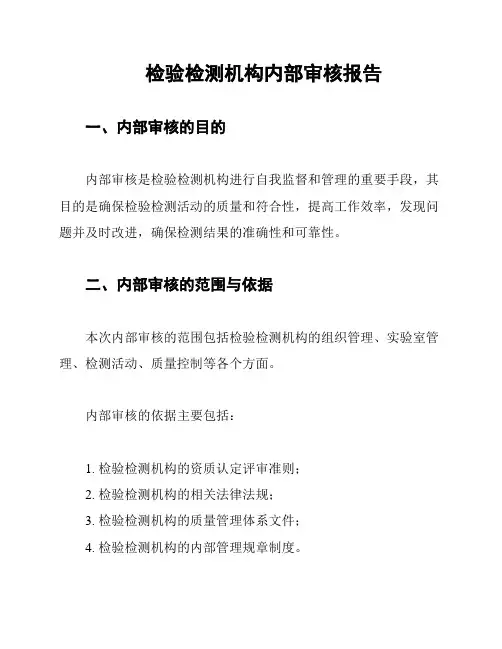 检验检测机构内部审核报告

一、内部审核的目的

内部审核是检验检测机构进行自我监督和管理的重要手段，其目的是确保检验检测活动的质量和符合性，提高工作效率，发现问题并及时改进，确保检测结果的准确性和可靠性。

二、内部审核的范围与依据

本次内部审核的范围包括检验检测机构的组织管理、实验室管理、检测活动、质量控制等各个方面。

内部审核的依据主要包括：

1. 检验检测机构的资质认定评审准则；
2. 检验检测机构的相关法律法规；
3. 检验检测机构的质量管理体系文件；
4. 检验检测机构的内部管理规章制度。